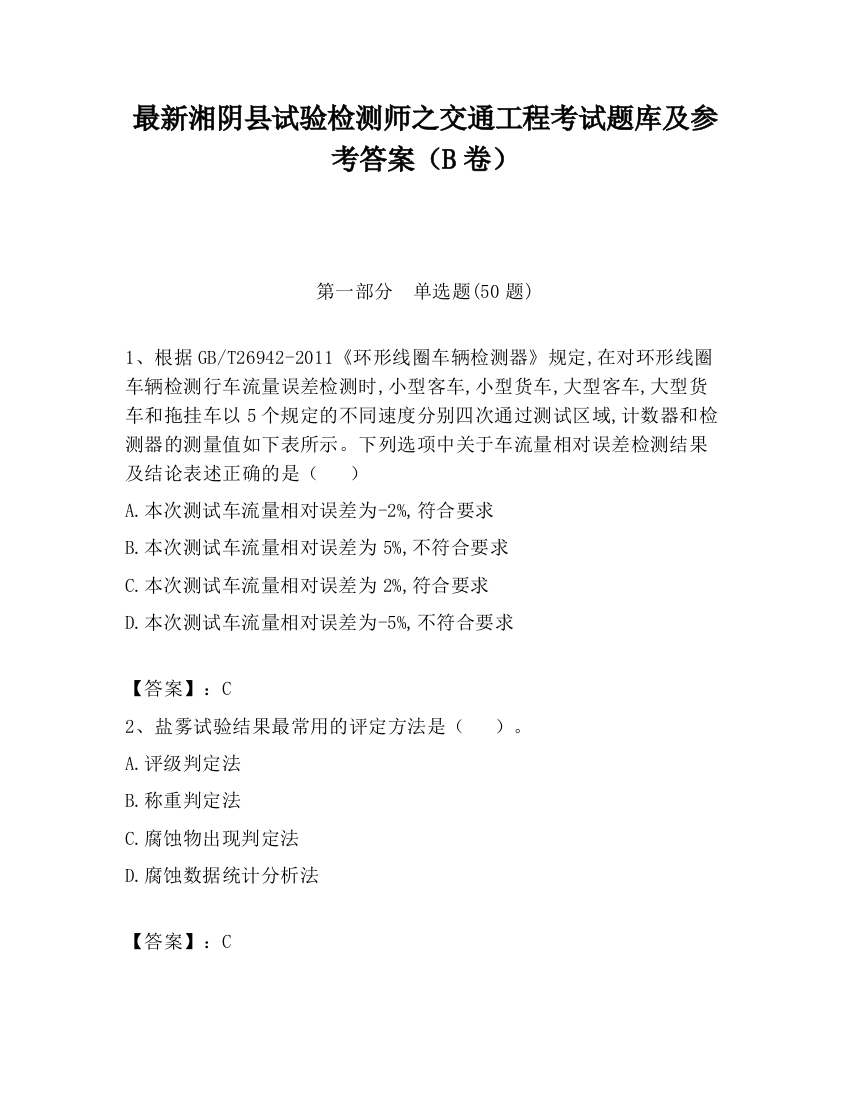 最新湘阴县试验检测师之交通工程考试题库及参考答案（B卷）

第一部分　单选题(50题)

1、根据GB/T26942-2011《环形线圈车辆检测器》规定,在对环形线圈车辆检测行车流量误差检测时,小型客车,小型货车,大型客车,大型货车和拖挂车以5个规定的不同速度分别四次通过测试区域,计数器和检测器的测量值如下表所示。下列选项中关于车流量相对误差检测结果及结论表述正确的是（　　）

A.本次测试车流量相对误差为-2%,符合要求

B.本次测试车流量相对误差为5%,不符合要求

C.本次测试车流量相对误差为2%,符合要求

D.本次测试车流量相对误差为-5%,不符合要求

【答案】：C

2、盐雾试验结果最常用的评定方法是（　　）。

A.评级判定法

B.称重判定法

C.腐蚀物出现判定法

D.腐蚀数据统计分析法

【答案】：C